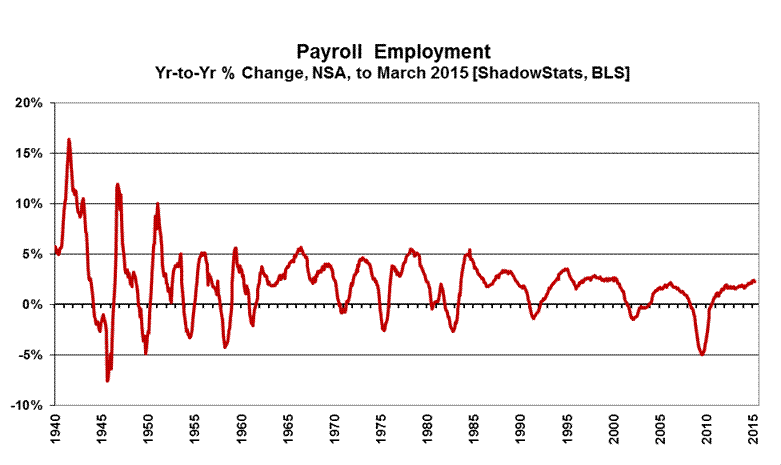 Payroll Employment
Yr-to-Yr % Change, NSA, to March 2015 [ShadowStats, BLS]

20%
15%
10%
5%
0%
-5%
-10%

1940
1945
1950
1955
1960
1965
1970
1975
1980
1985
1990
1995
2000
2005
2010
2015